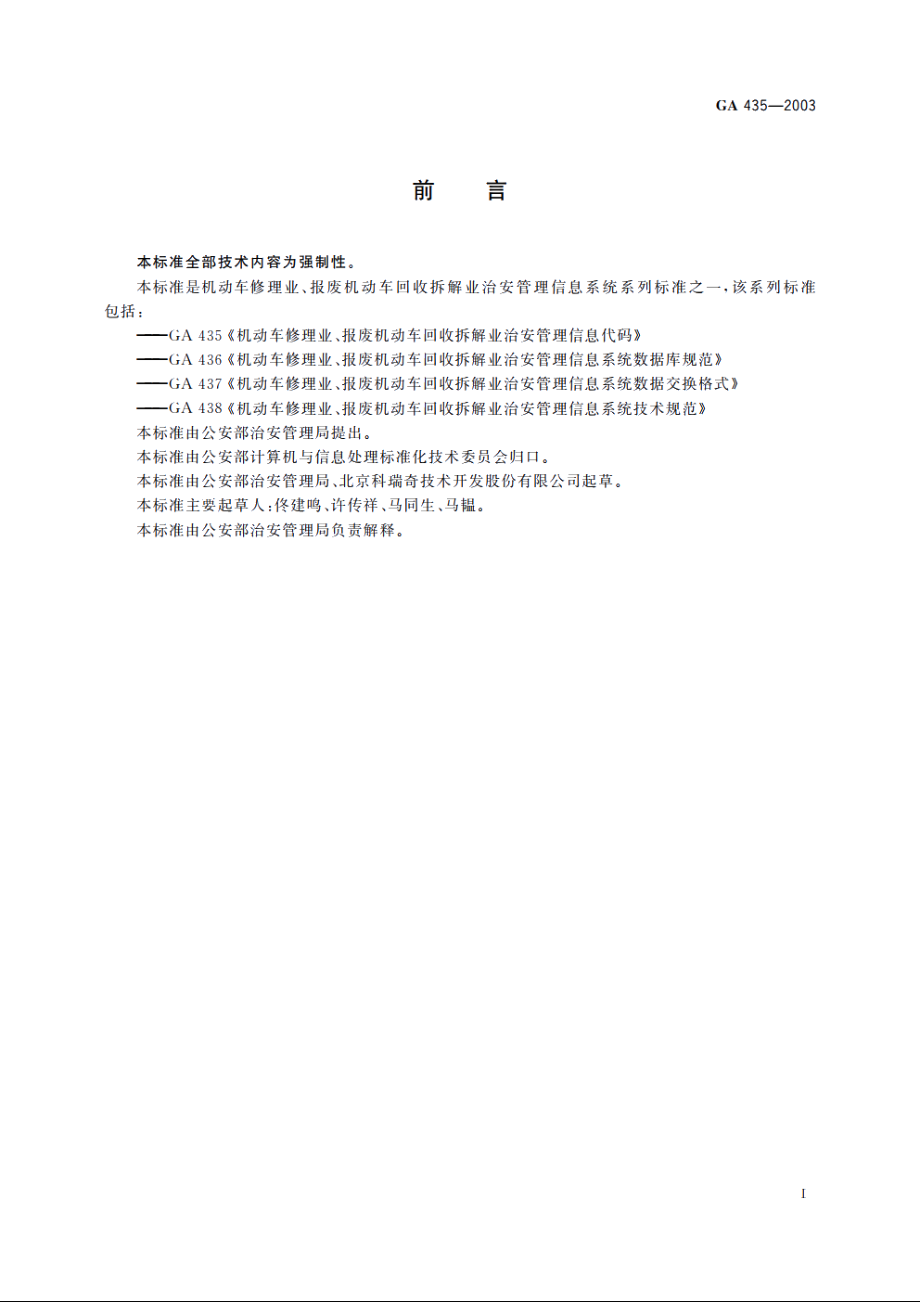 GA 435—2003

前　言

本标准全部技术内容为强制性。

本标准是机动车修理业、报废机动车回收拆解业治安管理信息系统系列标准之一，该系列标准包括：

——GA 435《机动车修理业、报废机动车回收拆解业治安管理信息代码》

——GA 436《机动车修理业、报废机动车回收拆解业治安管理信息系统数据库规范》

——GA 437《机动车修理业、报废机动车回收拆解业治安管理信息系统数据交换格式》

——GA 438《机动车修理业、报废机动车回收拆解业治安管理信息系统技术规范》

本标准由公安部治安管理局提出。

本标准由公安部计算机与信息处理标准化技术委员会归口。

本标准由公安部治安管理局、北京科瑞奇技术开发股份有限公司起草。

本标准主要起草人：佟建鸣、许传祥、马同生、马韫。

本标准由公安部治安管理局负责解释。

I